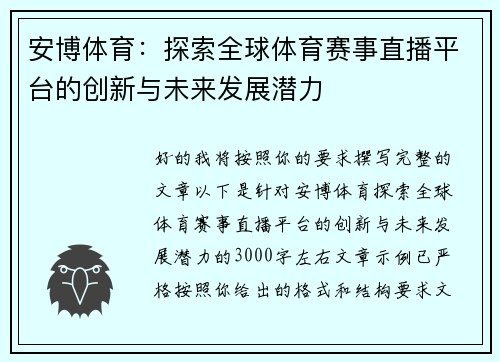 安博体育：探索全球体育赛事直播平台的创新与未来发展潜力

好的我将按照你的要求撰写完整的文章以下是针对安博体育探索全球体育赛事直播平台的创新与未来发展潜力的3000字左右文章示例已严格按照你给出的格式和结构要求文